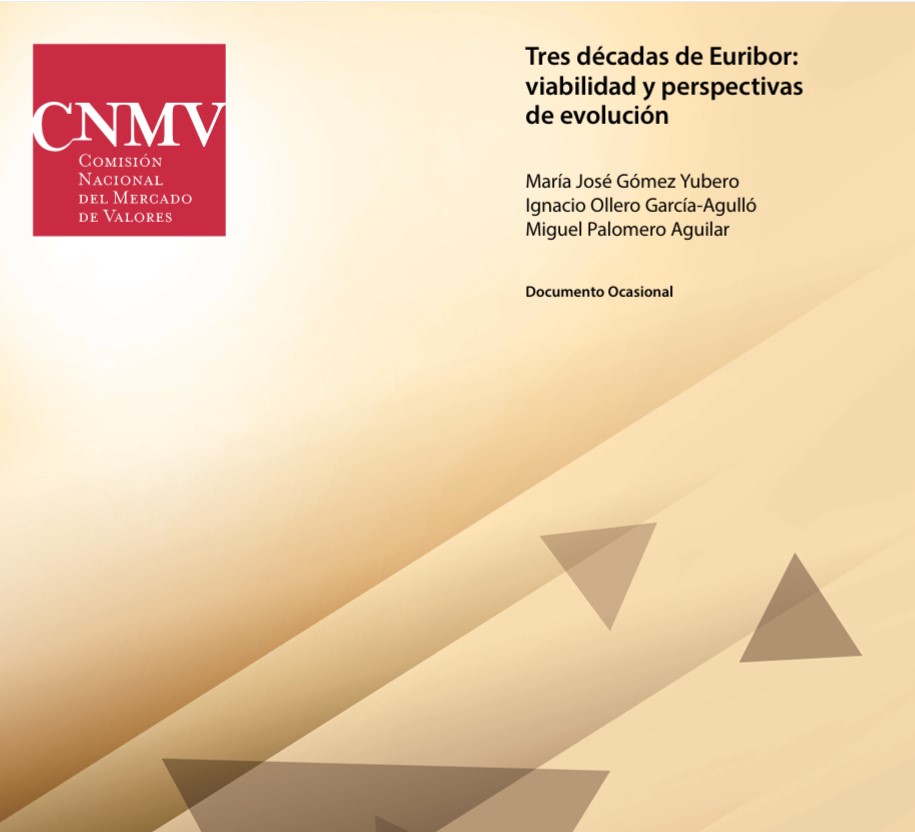 CNMV
Comisión
Nacional
del Mercado
de Valores

Tres décadas de Euribor: viabilidad y perspectivas de evolución

María José Gómez Yubero
Ignacio Ollero García-Agulló
Miguel Palomero Aguilar

Documento Ocasional